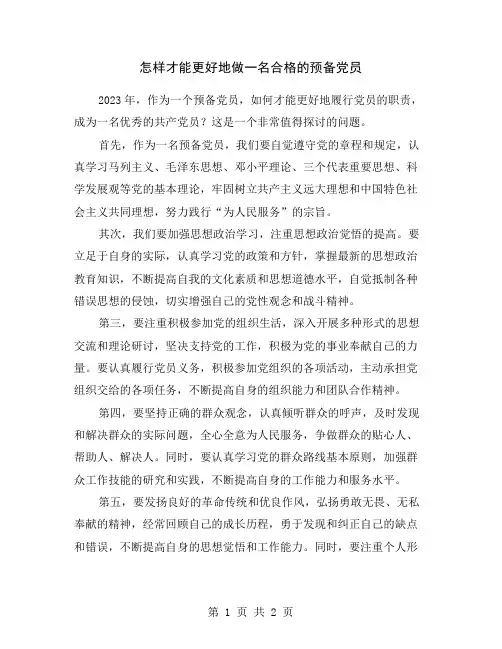 怎样才能更好地做一名合格的预备党员

2023年，作为一个预备党员，如何才能更好地履行党员的职责，成为一名优秀的共产党员？这是一个非常值得探讨的问题。

首先，作为一名预备党员，我们要自觉遵守党的章程和规定，认真学习马列主义、毛泽东思想、邓小平理论、三个代表重要思想、科学发展观等党的基本理论，牢固树立共产主义远大理想和中国特色社会主义共同理想，努力践行“为人民服务”的宗旨。

其次，我们要加强思想政治学习，注重思想政治觉悟的提高。要立足于自身的实际，认真学习党的政策和方针，掌握最新的思想政治教育知识，不断提高自我的文化素质和思想道德水平，自觉抵制各种错误思想的侵蚀，切实增强自己的党性观念和战斗精神。

第三，要注重积极参加党的组织生活，深入开展多种形式的思想交流和理论研讨，坚决支持党的工作，积极为党的事业奉献自己的力量。要认真履行党员义务，积极参加党组织的各项活动，主动承担党组织交给的各项任务，不断提高自身的组织能力和团队合作精神。

第四，要坚持正确的群众观念，认真倾听群众的呼声，及时发现和解决群众的实际问题，全心全意为人民服务，争做群众的贴心人、帮助人、解决人。同时，要认真学习党的群众路线基本原则，加强群众工作技能的研究和实践，不断提高自身的工作能力和服务水平。

第五，要发扬良好的革命传统和优良作风，弘扬勇敢无畏、无私奉献的精神，经常回顾自己的成长历程，勇于发现和纠正自己的缺点和错误，不断提高自身的思想觉悟和工作能力。同时，要注重个人形

第 1 页 共 2 页